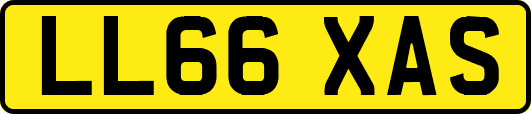 LL66 XAS